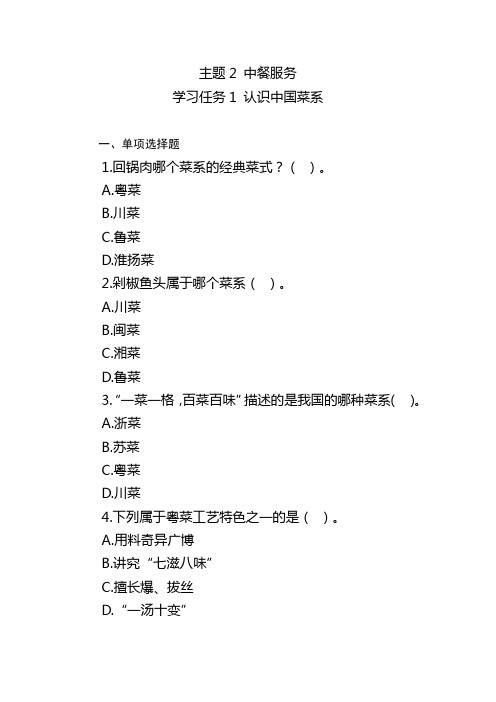 主题 2 中餐服务

学习任务 1 认识中国菜系

一、单项选择题

1.回锅肉哪个菜系的经典菜式？（ ）。

A.粤菜

B.川菜

C.鲁菜

D.淮扬菜

2.剁椒鱼头属于哪个菜系（ ）。

A.川菜

B.闽菜

C.湘菜

D.鲁菜

3.“一菜一格，百菜百味”描述的是我国的哪种菜系( )。

A.浙菜

B.苏菜

C.粤菜

D.川菜

4.下列属于粤菜工艺特色之一的是（ ）。

A.用料奇异广博

B.讲究“七滋八味”

C.擅长爆、拔丝

D.“一汤十变”